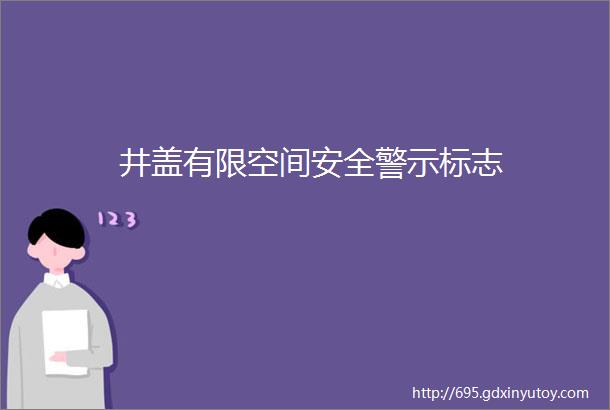 井盖有限空间安全警示标志

123

http://695.gdxinyutoy.com